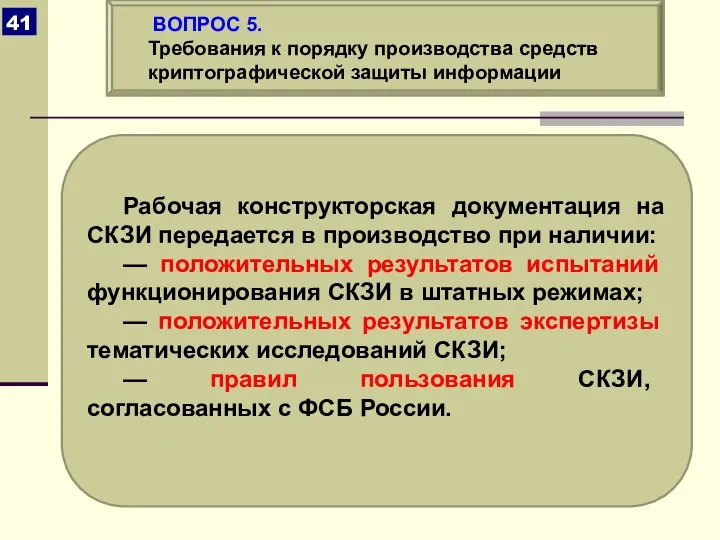 41

ВОПРОС 5.
Требования к порядку производства средств криптографической защиты информации

Рабочая конструкторская документация на СКЗИ передается в производство при наличии:

— положительных результатов испытаний функционирования СКЗИ в штатных режимах;

— положительных результатов экспертизы тематических исследований СКЗИ;

— правил пользования СКЗИ, согласованных с ФСБ России.